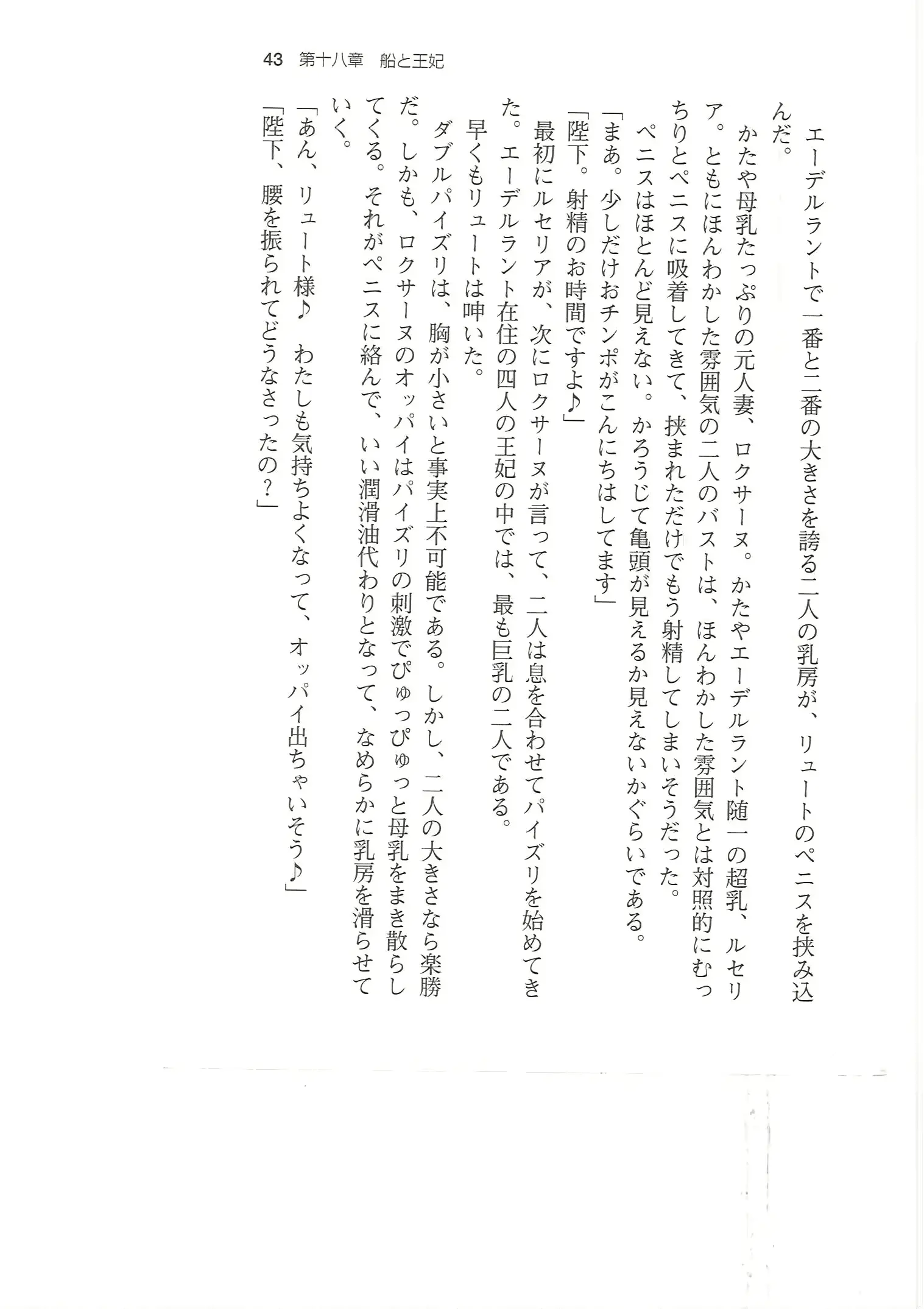 43　第十八章　船と王妃

エーデルラントで一番と二番の大きさを誇る二人の乳房が、リュートのペニスを挟み込んだ。

かたや母乳たっぷりの元人妻、ロクサーヌ。かたやエーデルラント随一の超乳、ルセリア。ともにほんわかした雰囲気の二人のバストは、ほんわかした雰囲気とは対照的にむっちりとペニスに吸着してきて、挟まれただけでもう射精してしまいそうだった。

ペニスはほとんど見えない。かろうじて亀頭が見えるか見えないかぐらいである。

「まあ。少しだけおチンポがこんにちはしてます」

「陛下。射精のお時間ですよ♪」

最初にルセリアが、次にロクサーヌが言って、二人は息を合わせてパイズリを始めてきた。エーデルラント在住の四人の王妃の中では、最も巨乳の二人である。

早くもリュートは呻いた。

ダブルパイズリは、胸が小さいと事実上不可能である。しかし、二人の大きさなら楽勝だ。しかも、ロクサーヌのオッパイはパイズリの刺激でぴゅっぴゅっと母乳をまき散らしてくる。それがペニスに絡んで、いい潤滑油代わりとなって、なめらかに乳房を滑らせていく。

「あん、リュート様♪　わたしも気持ちよくなって、オッパイ出ちゃいそう♪」

「陛下、腰を振られてどうなさったの？」